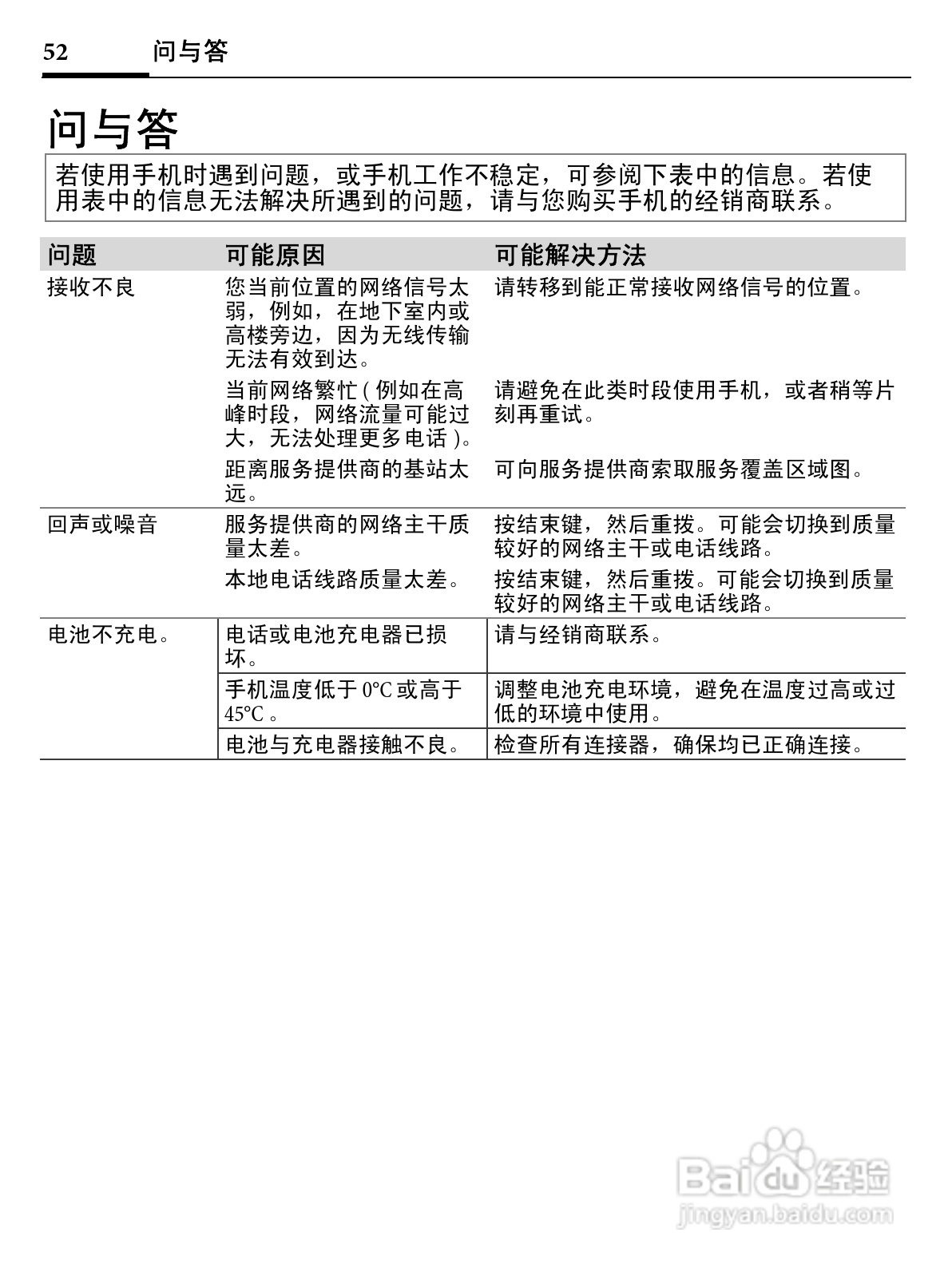 52 问与答

问与答

若使用手机时遇到问题，或手机工作不稳定，可参阅下表中的信息。若使用表中的信息无法解决所遇到的问题，请与您购买手机的经销商联系。

| 问题 | 可能原因 | 可能解决方法 |
|---|---|---|
| 接收不良 | 您当前位置的网络信号太弱，例如，在地下室内或高楼旁边，因为无线传输无法有效到达。 | 请转移到能正常接收网络信号的位置。 |
| | 当前网络繁忙 ( 例如在高峰时段，网络流量可能过大，无法处理更多电话 )。 | 请避免在此类时段使用手机，或者稍等片刻再重试。 |
| | 距离服务提供商的基站太远。 | 可向服务提供商索取服务覆盖区域图。 |
| 回声或噪音 | 服务提供商的网络主干质量太差。 | 按结束键，然后重拨。可能会切换到质量较好的网络主干或电话线路。 |
| | 本地电话线路质量太差。 | 按结束键，然后重拨。可能会切换到质量较好的网络主干或电话线路。 |
| 电池不充电。 | 电话或电池充电器已损坏。 | 请与经销商联系。 |
| | 手机温度低于 0°C 或高于 45°C 。 | 调整电池充电环境，避免在温度过高或过低的环境中使用。 |
| | 电池与充电器接触不良。 | 检查所有连接器，确保均已正确连接。 |

Baidu 经验
jingyan.baidu.com